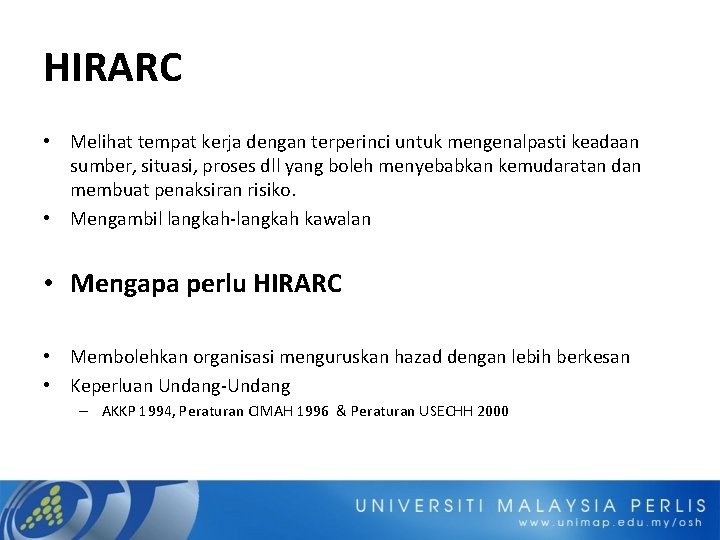 HIRARC

• Melihat tempat kerja dengan terperinci untuk mengenalpasti keadaan sumber, situasi, proses dll yang boleh menyebabkan kemudaratan dan membuat penaksiran risiko.
• Mengambil langkah-langkah kawalan

• Mengapa perlu HIRARC

• Membolehkan organisasi menguruskan hazad dengan lebih berkesan
• Keperluan Undang-Undang
– AKKP 1994, Peraturan CIMAH 1996 & Peraturan USECHH 2000

UNIVERSITI MALAYSIA PERLIS
www.unimap.edu.my/osh